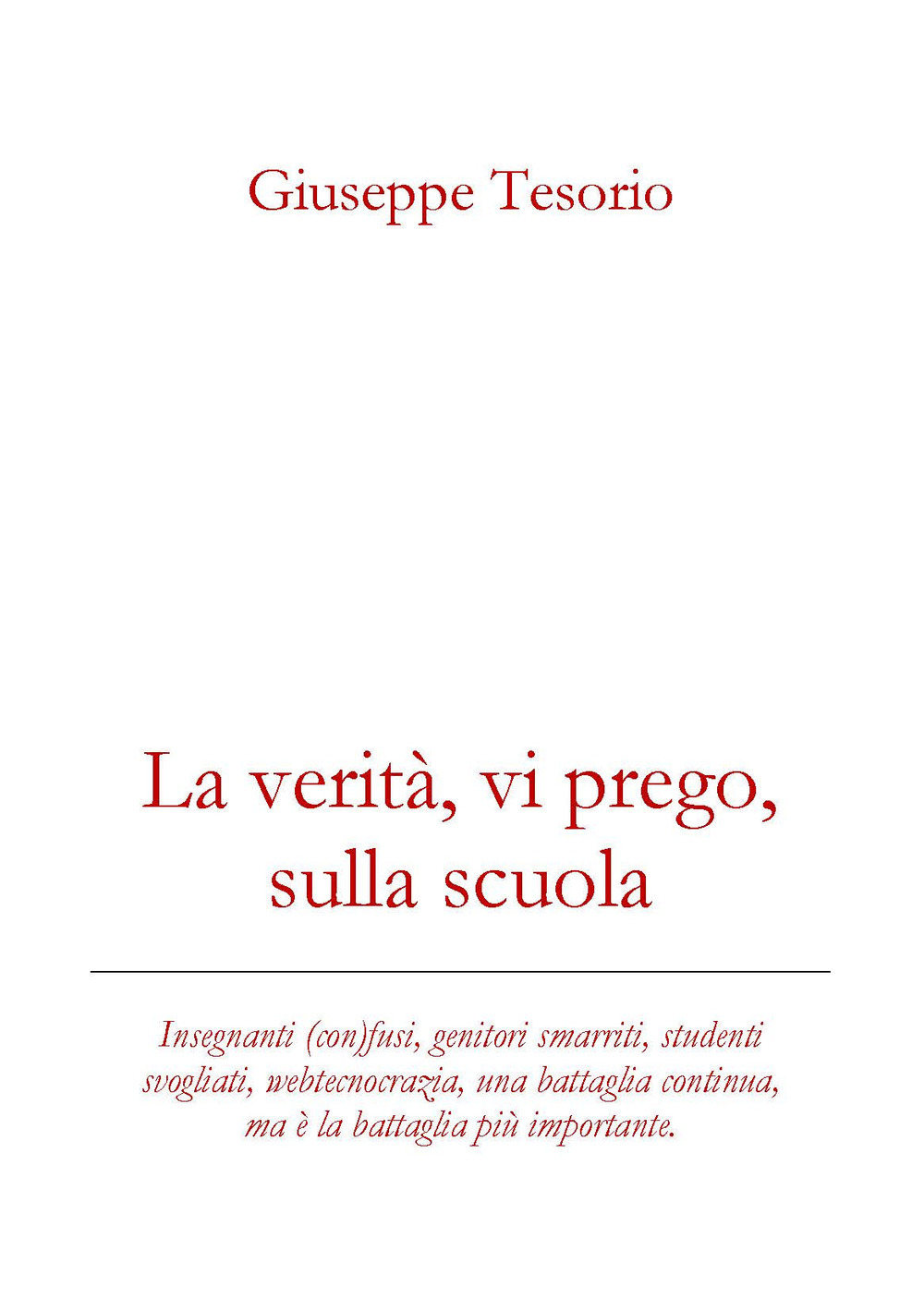 Giuseppe Tesorio

La verità, vi prego,
sulla scuola

Insegnanti (con)fusi, genitori smarriti, studenti svogliati, webtecnocrazia, una battaglia continua, ma è la battaglia più importante.